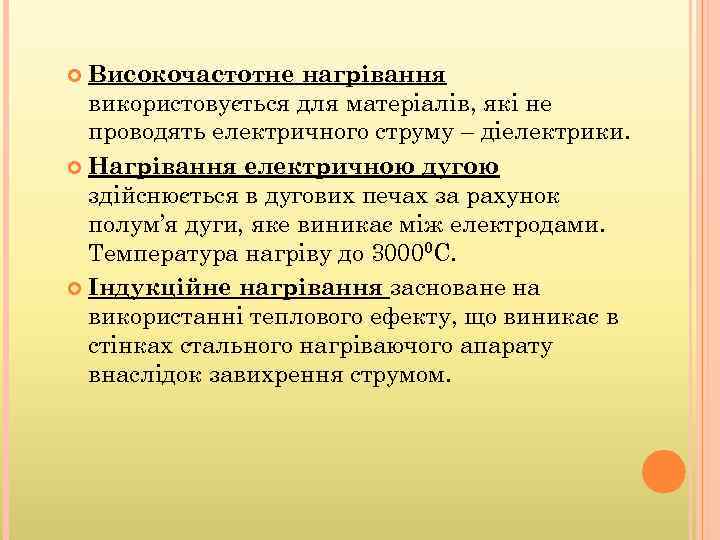 Високочастотне нагрівання використовується для матеріалів, які не проводять електричного струму – діелектрики.

Нагрівання електричною дугою здійснюється в дугових печах за рахунок полум’я дуги, яке виникає між електродами. Температура нагріву до $3000^0$С.

Індукційне нагрівання засноване на використанні теплового ефекту, що виникає в стінках стального нагріваючого апарату внаслідок завихрення струмом.